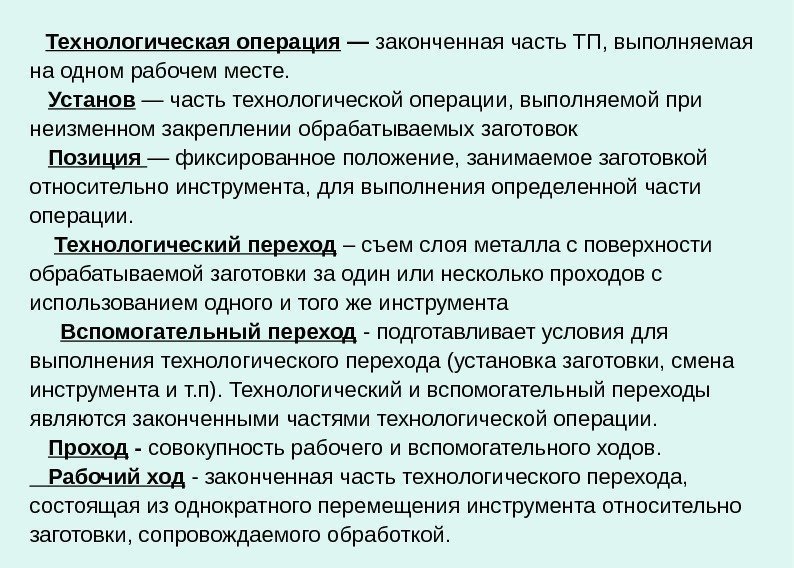 Технологическая операция — законченная часть ТП, выполняемая на одном рабочем месте.

Установ — часть технологической операции, выполняемой при неизменном закреплении обрабатываемых заготовок

Позиция — фиксированное положение, занимаемое заготовкой относительно инструмента, для выполнения определенной части операции.

Технологический переход – съем слоя металла с поверхности обрабатываемой заготовки за один или несколько проходов с использованием одного и того же инструмента

Вспомогательный переход - подготавливает условия для выполнения технологического перехода (установка заготовки, смена инструмента и т.п). Технологический и вспомогательный переходы являются законченными частями технологической операции.

Проход - совокупность рабочего и вспомогательного ходов.

Рабочий ход - законченная часть технологического перехода, состоящая из однократного перемещения инструмента относительно заготовки, сопровождаемого обработкой.